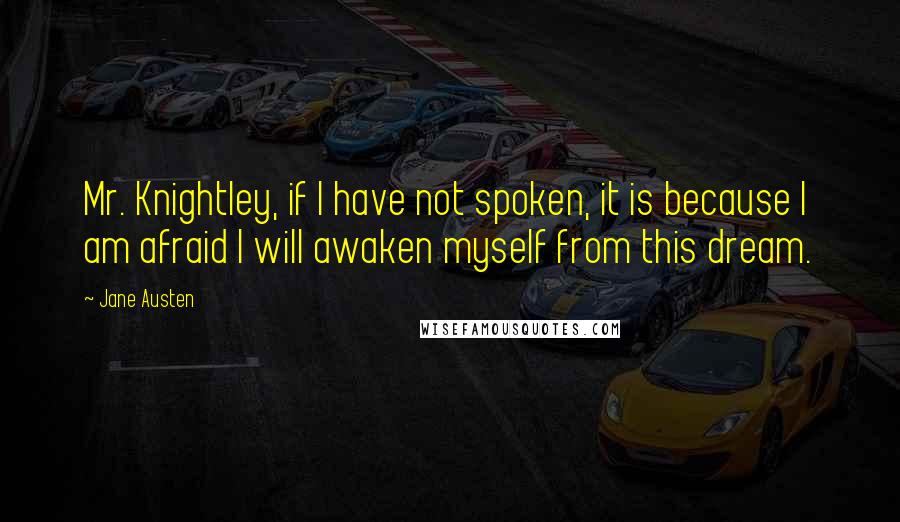 Mr. Knightley, if I have not spoken, it is because I am afraid I will awaken myself from this dream.

~ Jane Austen

WISEFAMOUSQUOTES.COM